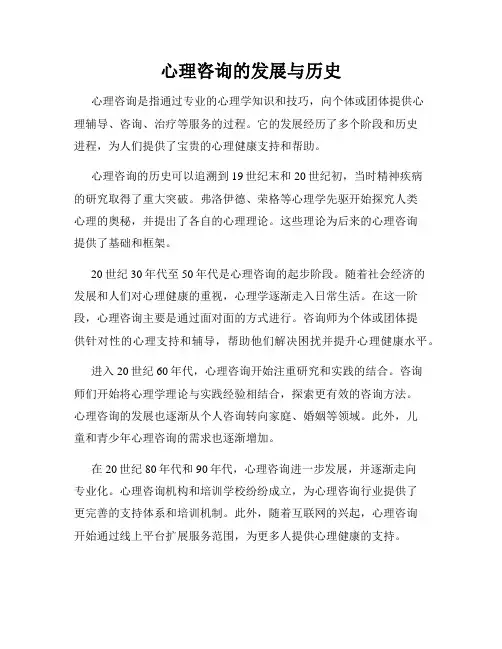 心理咨询的发展与历史

心理咨询是指通过专业的心理学知识和技巧，向个体或团体提供心理辅导、咨询、治疗等服务的过程。它的发展经历了多个阶段和历史进程，为人们提供了宝贵的心理健康支持和帮助。

心理咨询的历史可以追溯到19世纪末和20世纪初，当时精神疾病的研究取得了重大突破。弗洛伊德、荣格等心理学先驱开始探究人类心理的奥秘，并提出了各自的心理理论。这些理论为后来的心理咨询提供了基础和框架。

20世纪30年代至50年代是心理咨询的起步阶段。随着社会经济的发展和人们对心理健康的重视，心理学逐渐走入日常生活。在这一阶段，心理咨询主要是通过面对面的方式进行。咨询师为个体或团体提供针对性的心理支持和辅导，帮助他们解决困扰并提升心理健康水平。

进入20世纪60年代，心理咨询开始注重研究和实践的结合。咨询师们开始将心理学理论与实践经验相结合，探索更有效的咨询方法。心理咨询的发展也逐渐从个人咨询转向家庭、婚姻等领域。此外，儿童和青少年心理咨询的需求也逐渐增加。

在20世纪80年代和90年代，心理咨询进一步发展，并逐渐走向专业化。心理咨询机构和培训学校纷纷成立，为心理咨询行业提供了更完善的支持体系和培训机制。此外，随着互联网的兴起，心理咨询开始通过线上平台扩展服务范围，为更多人提供心理健康的支持。